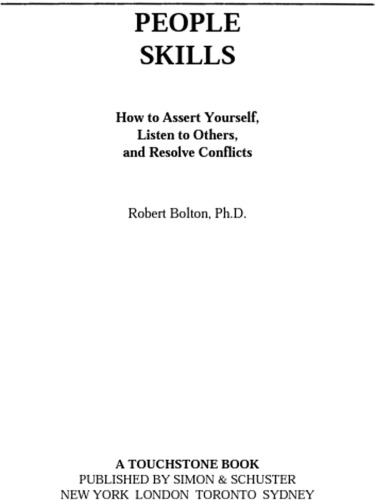 PEOPLE
SKILLS

How to Assert Yourself,
Listen to Others,
and Resolve Conflicts

Robert Bolton, Ph.D.

A TOUCHSTONE BOOK
PUBLISHED BY SIMON & SCHUSTER
NEW YORK LONDON TORONTO SYDNEY